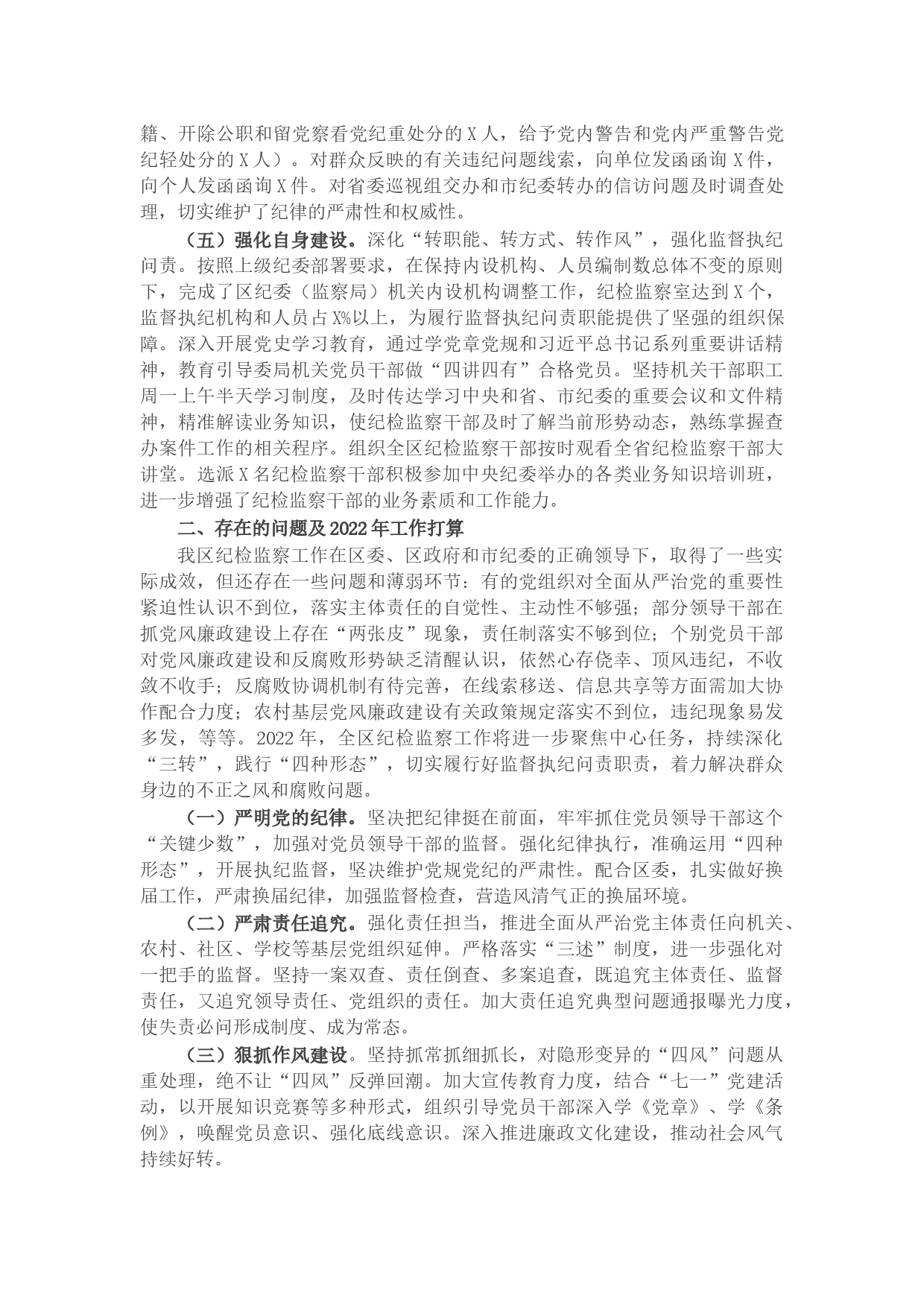 籍、开除公职和留党察看党纪重处分的X人，给予党内警告和党内严重警告党纪轻处分的X人）。对群众反映的有关违纪问题线索，向单位发函函询X件，向个人发函函询X件。对省委巡视组交办和市纪委转办的信访问题及时调查处理，切实维护了纪律的严肃性和权威性。

（五）强化自身建设。深化“转职能、转方式、转作风”，强化监督执纪问责。按照上级纪委部署要求，在保持内设机构、人员编制数总体不变的原则下，完成了区纪委（监察局）机关内设机构调整工作，纪检监察室达到X个，监督执纪机构和人员占X%以上，为履行监督执纪问责职能提供了坚强的组织保障。深入开展党史学习教育，通过学党章党规和习近平总书记系列重要讲话精神，教育引导委局机关党员干部做“四讲四有”合格党员。坚持机关干部职工周一上午半天学习制度，及时传达学习中央和省、市纪委的重要会议和文件精神，精准解读业务知识，使纪检监察干部及时了解当前形势动态，熟练掌握查办案件工作的相关程序。组织全区纪检监察干部按时观看全省纪检监察干部大讲堂。选派X名纪检监察干部积极参加中央纪委举办的各类业务知识培训班，进一步增强了纪检监察干部的业务素质和工作能力。

二、存在的问题及2022年工作打算

我区纪检监察工作在区委、区政府和市纪委的正确领导下，取得了一些实际成效，但还存在一些问题和薄弱环节：有的党组织对全面从严治党的重要性紧迫性认识不到位，落实主体责任的自觉性、主动性不够强；部分领导干部在抓党风廉政建设上存在“两张皮”现象，责任制落实不够到位；个别党员干部对党风廉政建设和反腐败形势缺乏清醒认识，依然心存侥幸、顶风违纪，不收敛不收手；反腐败协调机制有待完善，在线索移送、信息共享等方面需加大协作配合力度；农村基层党风廉政建设有关政策规定落实不到位，违纪现象易发多发，等等。2022年，全区纪检监察工作将进一步聚焦中心任务，持续深化“三转”，践行“四种形态”，切实履行好监督执纪问责职责，着力解决群众身边的不正之风和腐败问题。

（一）严明党的纪律。坚决把纪律挺在前面，牢牢抓住党员领导干部这个“关键少数”，加强对党员领导干部的监督。强化纪律执行，准确运用“四种形态”，开展执纪监督，坚决维护党规党纪的严肃性。配合区委，扎实做好换届工作，严肃换届纪律，加强监督检查，营造风清气正的换届环境。

（二）严肃责任追究。强化责任担当，推进全面从严治党主体责任向机关、农村、社区、学校等基层党组织延伸。严格落实“三述”制度，进一步强化对一把手的监督。坚持一案双查、责任倒查、多案追查，既追究主体责任、监督责任，又追究领导责任、党组织的责任。加大责任追究典型问题通报曝光力度，使失责必问形成制度、成为常态。

（三）狠抓作风建设。坚持抓常抓细抓长，对隐形变异的“四风”问题从重处理，绝不让“四风”反弹回潮。加大宣传教育力度，结合“七一”党建活动，以开展知识竞赛等多种形式，组织引导党员干部深入学《党章》、学《条例》，唤醒党员意识、强化底线意识。深入推进廉政文化建设，推动社会风气持续好转。